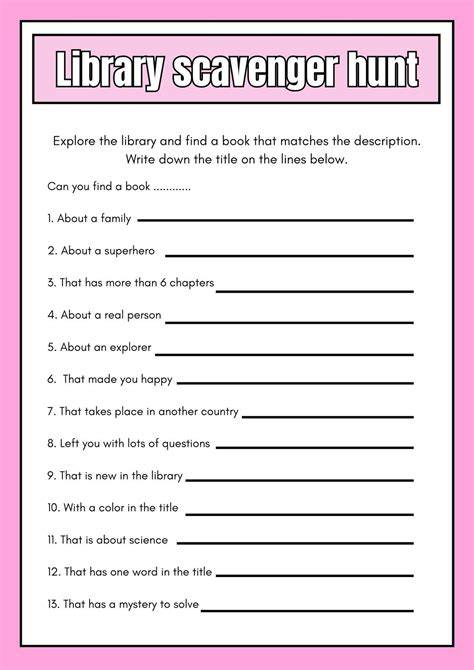 Library scavenger hunt

Explore the library and find a book that matches the description. Write down the title on the lines below.

Can you find a book ............

1. About a family

2. About a superhero

3. That has more than 6 chapters

4. About a real person

5. About an explorer

6. That made you happy

7. That takes place in another country

8. Left you with lots of questions

9. That is new in the library

10. With a color in the title

11. That is about science

12. That has one word in the title

13. That has a mystery to solve